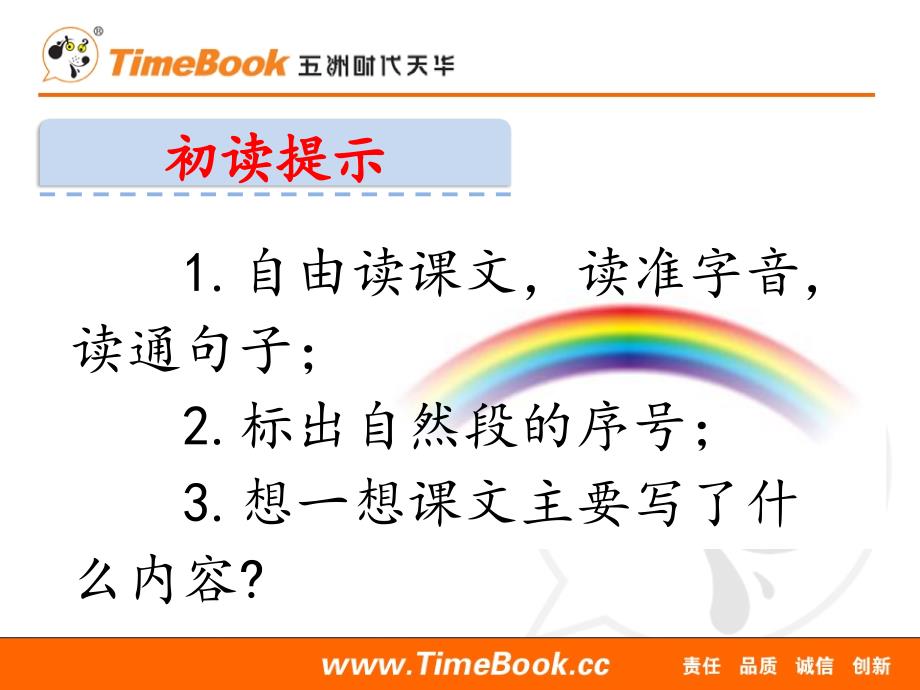 TimeBook 五洲时代天华

初读提示

1. 自由读课文，读准字音，读通句子；

2. 标出自然段的序号；

3. 想一想课文主要写了什么内容？

www.TimeBook.cc 责任 品质 诚信 创新